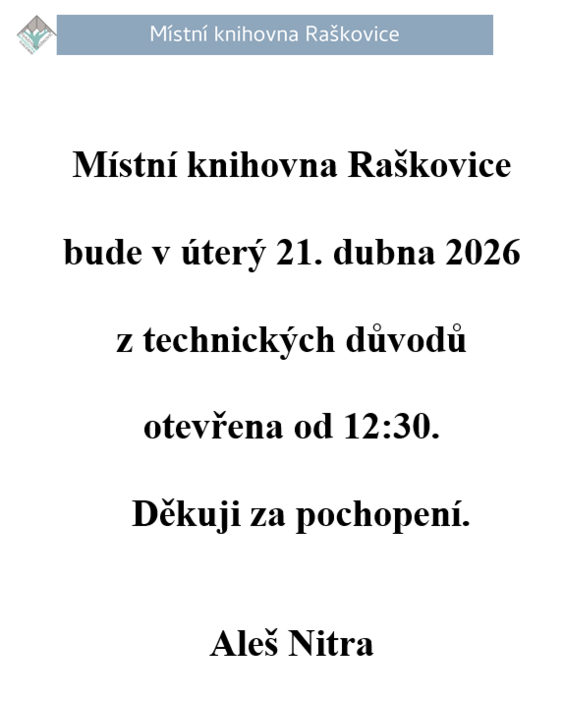 Místní knihovna Raškovice

Místní knihovna Raškovice

bude v úterý 21. dubna 2026

z technických důvodů

otevřena od 12:30.

Děkuji za pochopení.

Aleš Nitra